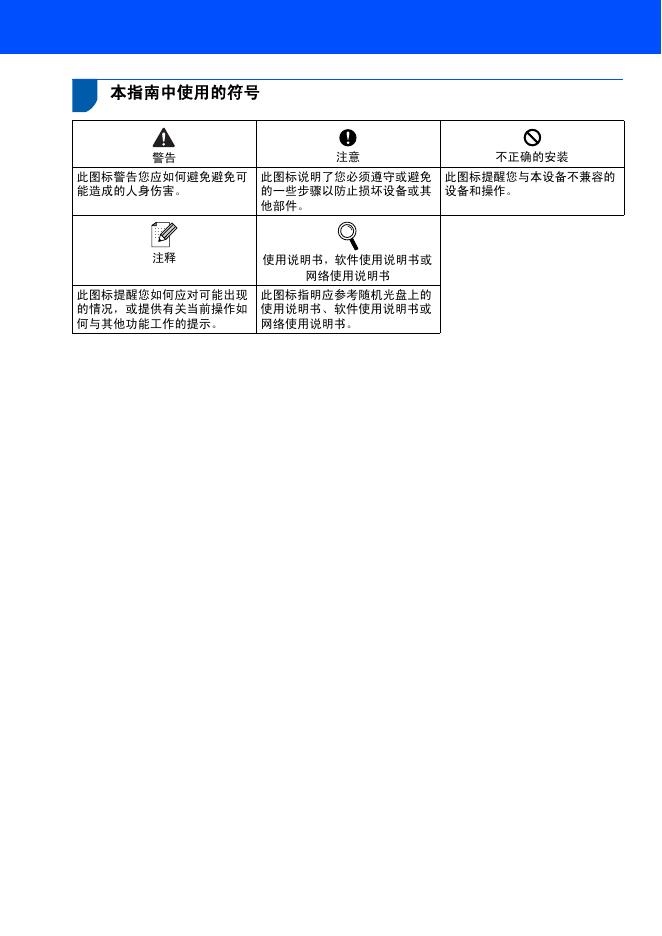 本指南中使用的符号

| 警告 | 注意 | 不正确的安装 |
|---|---|---|
| 此图标警告您应如何避免避免可能造成的人身伤害。 | 此图标说明了您必须遵守或避免的一些步骤以防止损坏设备或其他部件。 | 此图标提醒您与本设备不兼容的设备和操作。 |
| 注释 | 使用说明书，软件使用说明书或网络使用说明书 | |
| 此图标提醒您如何应对可能出现的情况，或提供有关当前操作如何与其他功能工作的提示。 | 此图标指明应参考随机光盘上的使用说明书、软件使用说明书或网络使用说明书。 | |